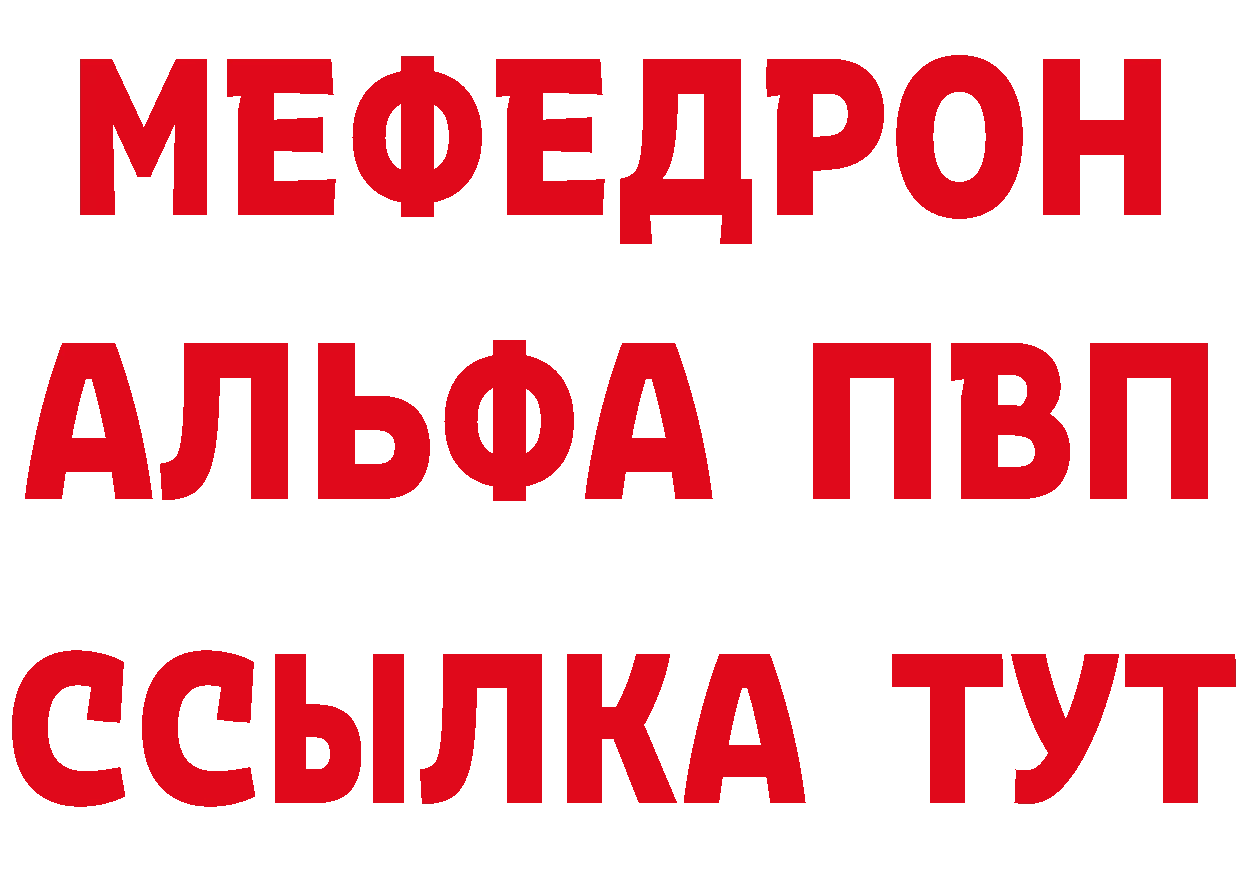 МЕФЕДРОН
АЛЬФА ПВП
ССЫЛКА ТУТ